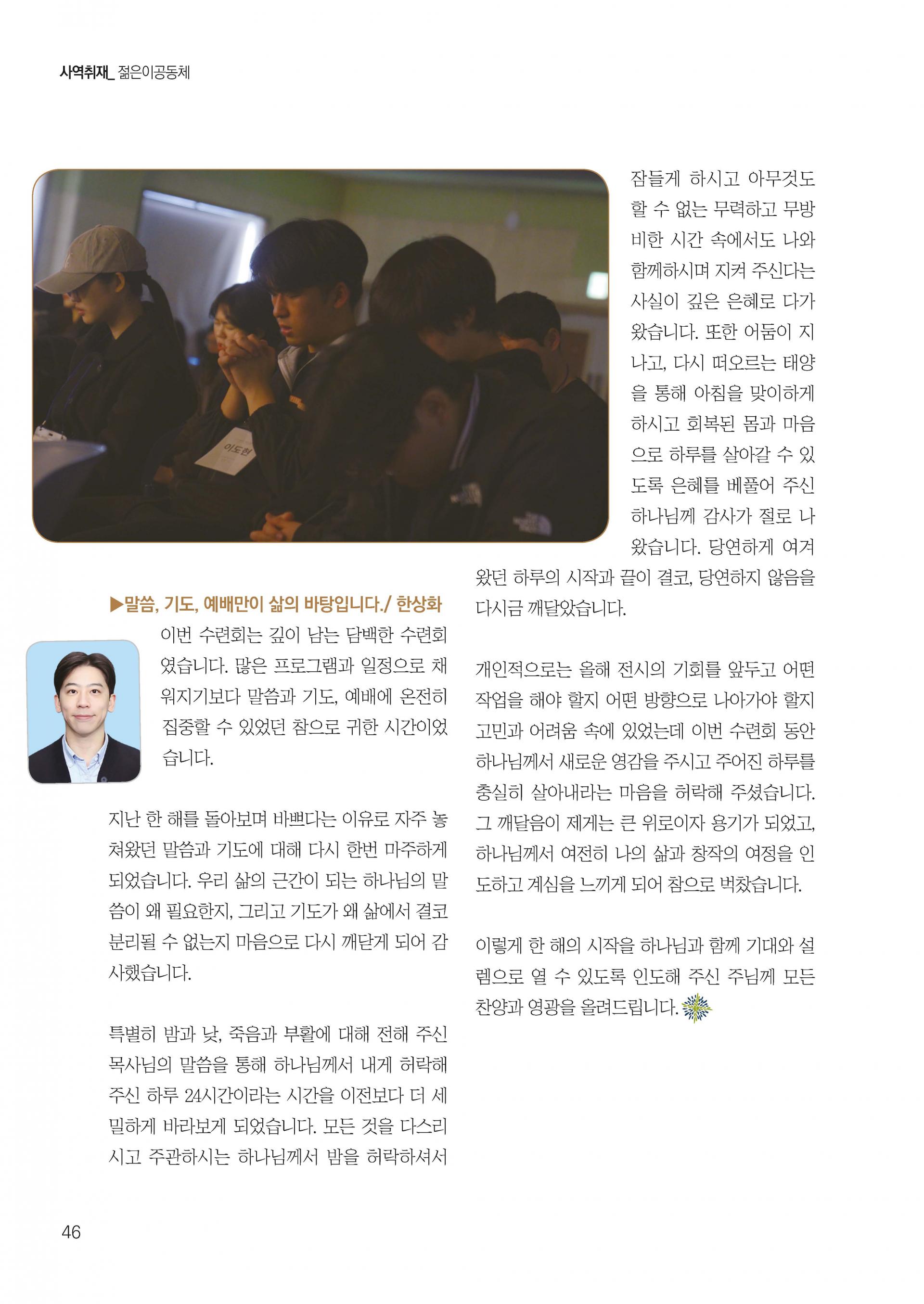 사역취재_ 젊은이공동체

이도현

▶말씀, 기도, 예배만이 삶의 바탕입니다./ 한상화

이번 수련회는 깊이 남는 담백한 수련회였습니다. 많은 프로그램과 일정으로 채워지기보다 말씀과 기도, 예배에 온전히 집중할 수 있었던 참으로 귀한 시간이었습니다.

지난 한 해를 돌아보며 바쁘다는 이유로 자주 놓쳐왔던 말씀과 기도에 대해 다시 한번 마주하게 되었습니다. 우리 삶의 근간이 되는 하나님의 말씀이 왜 필요한지, 그리고 기도가 왜 삶에서 결코 분리될 수 없는지 마음으로 다시 깨닫게 되어 감사했습니다.

특별히 밤과 낮, 죽음과 부활에 대해 전해 주신 목사님의 말씀을 통해 하나님께서 내게 허락해 주신 하루 24시간이라는 시간을 이전보다 더 세밀하게 바라보게 되었습니다. 모든 것을 다스리시고 주관하시는 하나님께서 밤을 허락하셔서 잠들게 하시고 아무것도 할 수 없는 무력하고 무방비한 시간 속에서도 나와 함께하시며 지켜 주신다는 사실이 깊은 은혜로 다가왔습니다. 또한 어둠이 지나고, 다시 떠오르는 태양을 통해 아침을 맞이하게 하시고 회복된 몸과 마음으로 하루를 살아갈 수 있도록 은혜를 베풀어 주신 하나님께 감사가 절로 나왔습니다. 당연하게 여겨왔던 하루의 시작과 끝이 결코, 당연하지 않음을 다시금 깨달았습니다.

개인적으로는 올해 전시의 기회를 앞두고 어떤 작업을 해야 할지 어떤 방향으로 나아가야 할지 고민과 어려움 속에 있었는데 이번 수련회 동안 하나님께서 새로운 영감을 주시고 주어진 하루를 충실히 살아내라는 마음을 허락해 주셨습니다. 그 깨달음이 제게는 큰 위로이자 용기가 되었고, 하나님께서 여전히 나의 삶과 창작의 여정을 인도하고 계심을 느끼게 되어 참으로 벅찼습니다.

이렇게 한 해의 시작을 하나님과 함께 기대와 설렘으로 열 수 있도록 인도해 주신 주님께 모든 찬양과 영광을 올려드립니다.

46